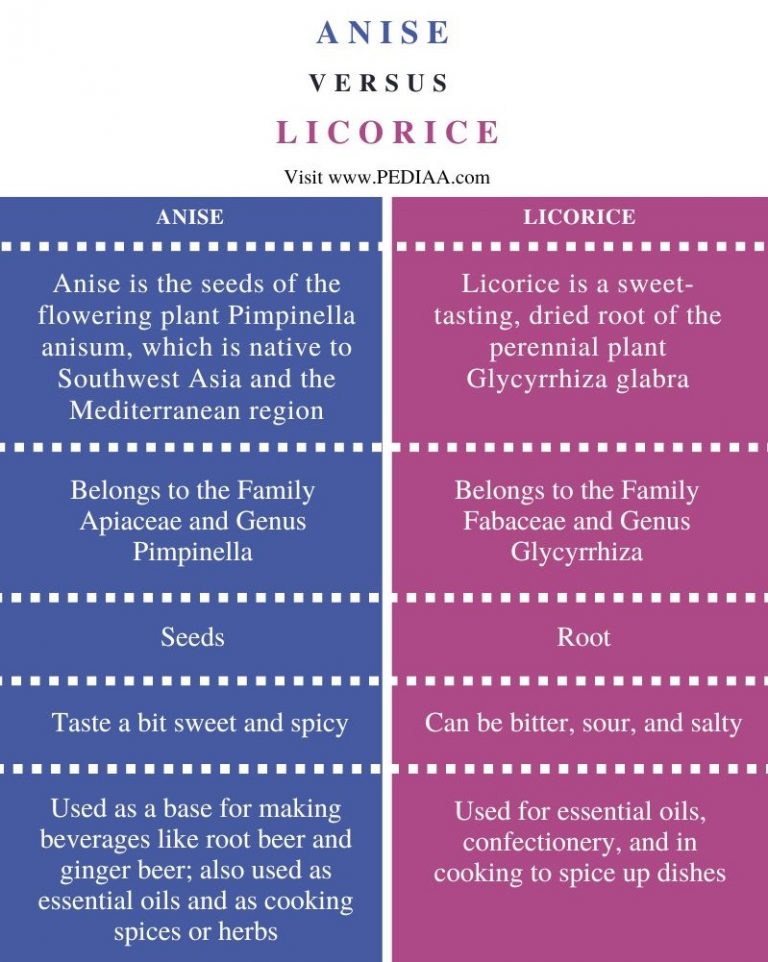 ANISE

VERSUS

LICORICE

Visit www.PEDIAA.com

| ANISE | LICORICE |
|---|---|
| Anise is the seeds of the flowering plant Pimpinella anisum, which is native to Southwest Asia and the Mediterranean region | Licorice is a sweet-tasting, dried root of the perennial plant Glycyrrhiza glabra |
| Belongs to the Family Apiaceae and Genus Pimpinella | Belongs to the Family Fabaceae and Genus Glycyrrhiza |
| Seeds | Root |
| Taste a bit sweet and spicy | Can be bitter, sour, and salty |
| Used as a base for making beverages like root beer and ginger beer; also used as essential oils and as cooking spices or herbs | Used for essential oils, confectionery, and in cooking to spice up dishes |